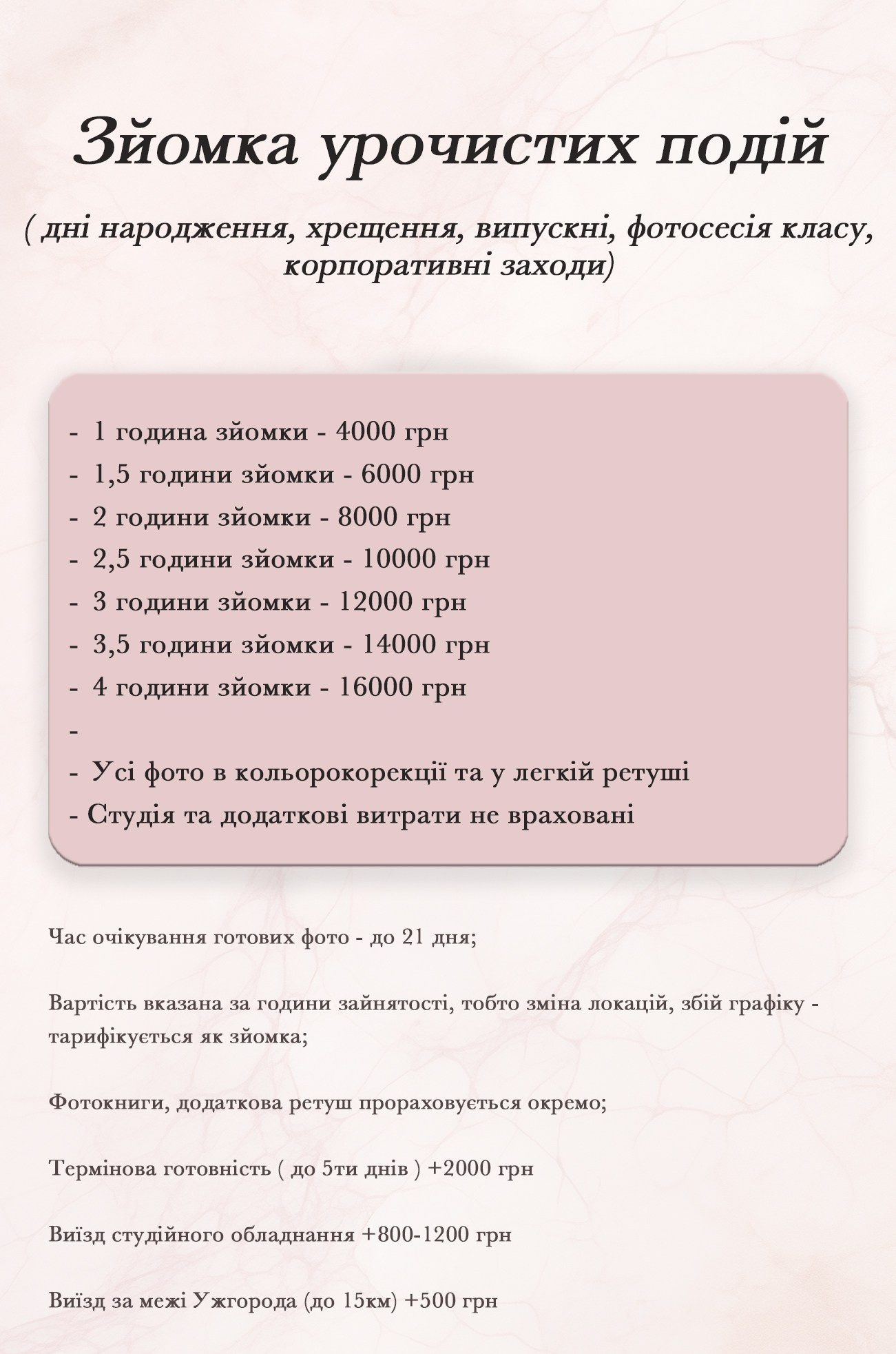 Зйомка урочистих подій

( дні народження, хрещення, випускні, фотосесія класу, корпоративні заходи)

- 1 година зйомки - 4000 грн
- 1,5 години зйомки - 6000 грн
- 2 години зйомки - 8000 грн
- 2,5 години зйомки - 10000 грн
- 3 години зйомки - 12000 грн
- 3,5 години зйомки - 14000 грн
- 4 години зйомки - 16000 грн
-
- Усі фото в кольорокорекції та у легкій ретуші
- Студія та додаткові витрати не враховані

Час очікування готових фото - до 21 дня;

Вартість вказана за години зайнятості, тобто зміна локацій, збій графіку - тарифікується як зйомка;

Фотокниги, додаткова ретуш прораховується окремо;

Термінова готовність ( до 5ти днів ) +2000 грн

Виїзд студійного обладнання +800-1200 грн

Виїзд за межі Ужгорода (до 15км) +500 грн